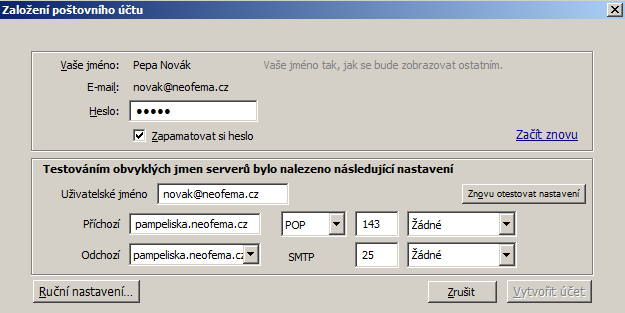 Založení poštovního účtu

Vaše jméno: Pepa Novák Vaše jméno tak, jak se bude zobrazovat ostatním.

E-mail: novak@neofema.cz

Heslo: •••••

Zapamatovat si heslo

Začít znovu

Testováním obvyklých jmen serverů bylo nalezeno následující nastavení

Uživatelské jméno novak@neofema.cz

Znovu otestovat nastavení

Příchozí pampeliska.neofema.cz POP 143 Žádné

Odchozí pampeliska.neofema.cz SMTP 25 Žádné

Ruční nastavení...

Zrušit

Vytvořit účet